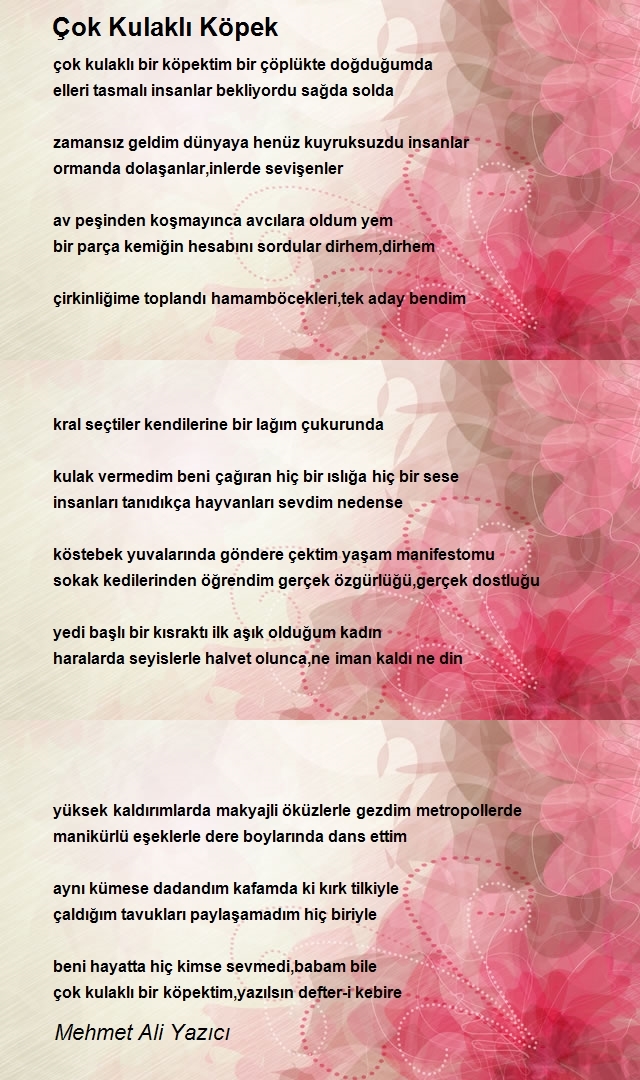 Çok Kulaklı Köpek

çok kulaklı bir köpektim bir çöplükte doğduğumda
elleri tasmalı insanlar bekliyordu sağda solda

zamansız geldim dünyaya henüz kuyruksuzdu insanlar
ormanda dolaşanlar,inlerde sevişenler

av peşinden koşmayınca avcılara oldum yem
bir parça kemiğin hesabını sordular dirhem,dirhem

çirkinliğime toplandı hamamböcekleri,tek aday bendim

kral seçtiler kendilerine bir lağım çukurunda

kulak vermedim beni çağıran hiç bir ıslığa hiç bir sese
insanları tanıdıkça hayvanları sevdim nedense

köstebek yuvalarında göndere çektim yaşam manifestomu
sokak kedilerinden öğrendim gerçek özgürlüğü,gerçek dostluğu

yedi başlı bir kısraktı ilk aşık olduğum kadın
haralarda seyislerle halvet olunca,ne iman kaldı ne din

yüksek kaldırımlarda makyajli öküzlerle gezdim metropollerde
manikürlü eşeklerle dere boylarında dans ettim

aynı kümese dadandım kafamda ki kırk tilkiyle
çaldığım tavukları paylaşamadım hiç biriyle

beni hayatta hiç kimse sevmedi,babam bile
çok kulaklı bir köpektim,yazılsın defter-i kebire

Mehmet Ali Yazıcı